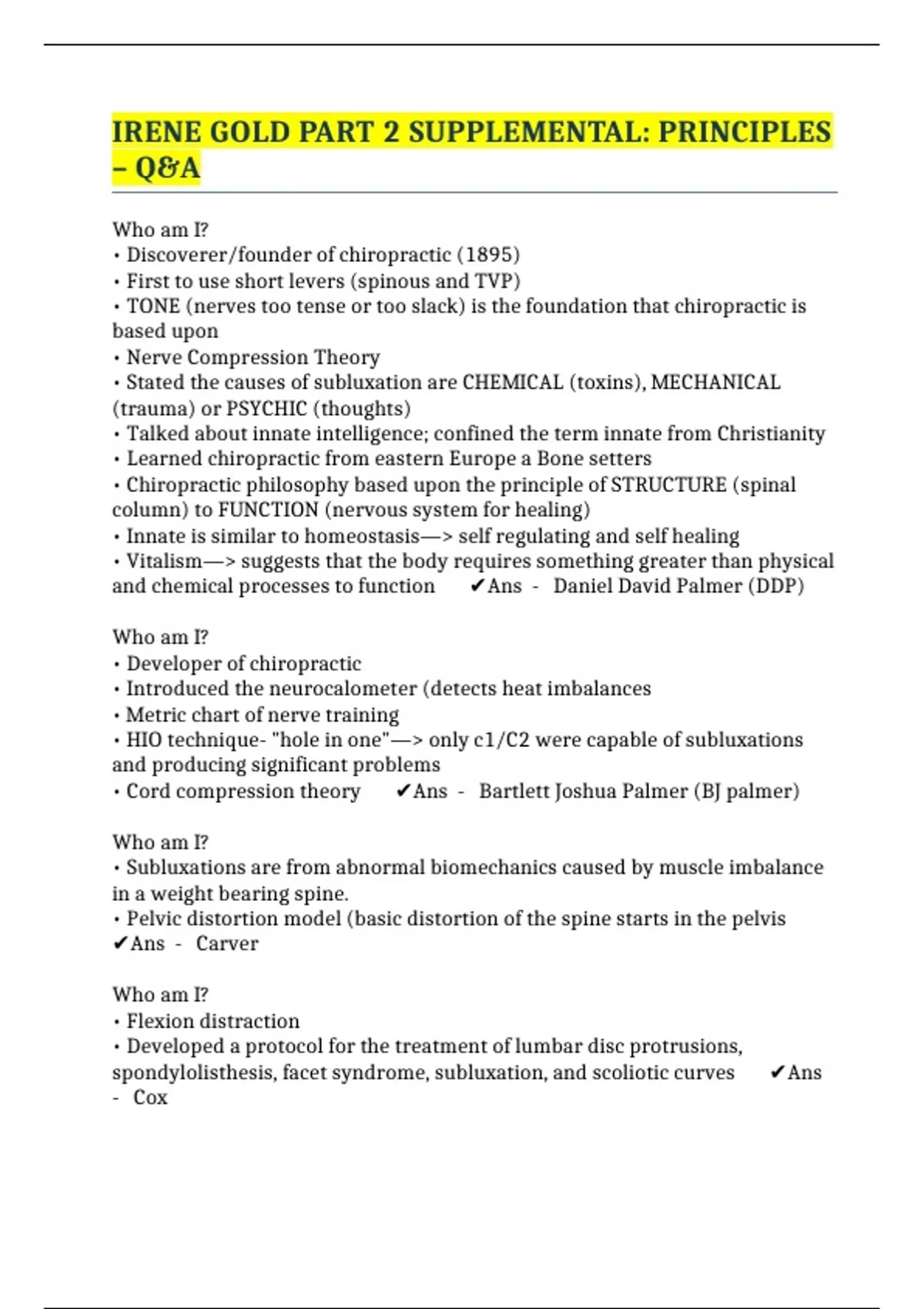 IRENE GOLD PART 2 SUPPLEMENTAL: PRINCIPLES – Q&A

Who am I?
• Discoverer/founder of chiropractic (1895)
• First to use short levers (spinous and TVP)
• TONE (nerves too tense or too slack) is the foundation that chiropractic is based upon
• Nerve Compression Theory
• Stated the causes of subluxation are CHEMICAL (toxins), MECHANICAL (trauma) or PSYCHIC (thoughts)
• Talked about innate intelligence; confined the term innate from Christianity
• Learned chiropractic from eastern Europe a Bone setters
• Chiropractic philosophy based upon the principle of STRUCTURE (spinal column) to FUNCTION (nervous system for healing)
• Innate is similar to homeostasis—> self regulating and self healing
• Vitalism—> suggests that the body requires something greater than physical and chemical processes to function ✔Ans - Daniel David Palmer (DDP)

Who am I?
• Developer of chiropractic
• Introduced the neurocalometer (detects heat imbalances
• Metric chart of nerve training
• HIO technique- "hole in one"—> only c1/C2 were capable of subluxations and producing significant problems
• Cord compression theory ✔Ans - Bartlett Joshua Palmer (BJ palmer)

Who am I?
• Subluxations are from abnormal biomechanics caused by muscle imbalance in a weight bearing spine.
• Pelvic distortion model (basic distortion of the spine starts in the pelvis ✔Ans - Carver

Who am I?
• Flexion distraction
• Developed a protocol for the treatment of lumbar disc protrusions, spondylolisthesis, facet syndrome, subluxation, and scoliotic curves ✔Ans - Cox